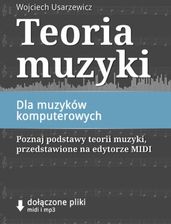 Wojciech Usarzewicz

Teoria muzyki

Dla muzyków komputerowych

Poznaj podstawy teorii muzyki, przedstawione na edytorze MIDI

dołączone pliki
midi i mp3